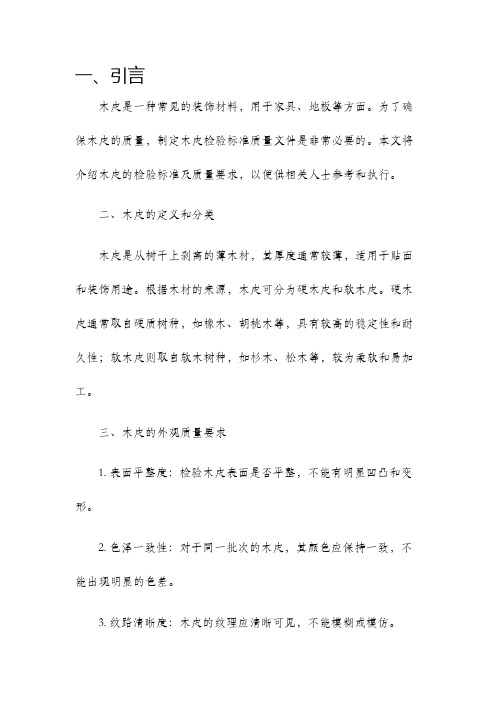 一、引言

木皮是一种常见的装饰材料，用于家具、地板等方面。为了确保木皮的质量，制定木皮检验标准质量文件是非常必要的。本文将介绍木皮的检验标准及质量要求，以便供相关人士参考和执行。

二、木皮的定义和分类

木皮是从树干上剥离的薄木材，其厚度通常较薄，适用于贴面和装饰用途。根据木材的来源，木皮可分为硬木皮和软木皮。硬木皮通常取自硬质树种，如橡木、胡桃木等，具有较高的稳定性和耐久性；软木皮则取自软木树种，如杉木、松木等，较为柔软和易加工。

三、木皮的外观质量要求

1. 表面平整度：检验木皮表面是否平整，不能有明显凹凸和变形。

2. 色泽一致性：对于同一批次的木皮，其颜色应保持一致，不能出现明显的色差。

3. 纹路清晰度：木皮的纹理应清晰可见，不能模糊或模仿。